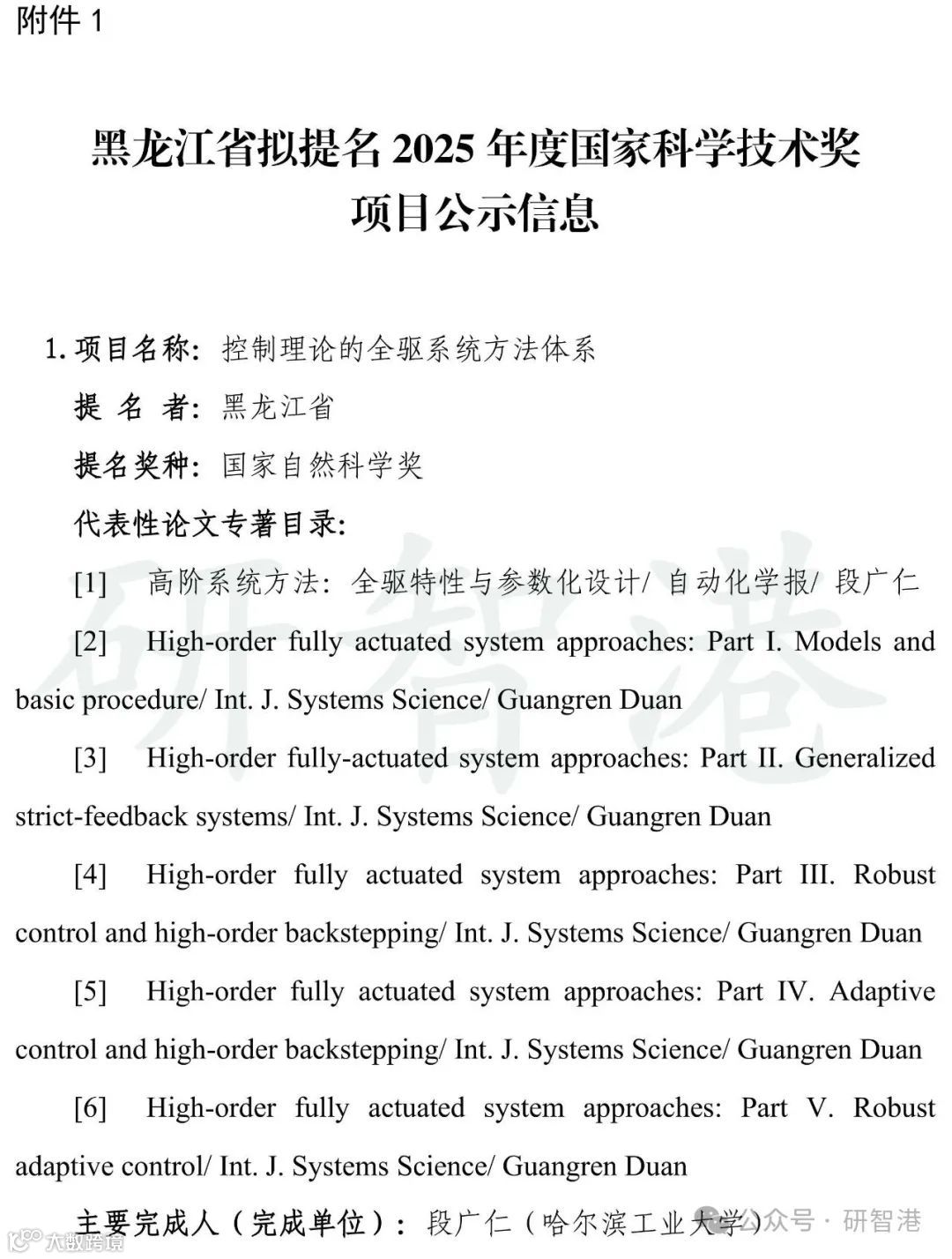 附件 1

黑龙江省拟提名 2025 年度国家科学技术奖
项目公示信息

1. 项目名称：控制理论的全驱系统方法体系
提 名 者：黑龙江省
提名奖种：国家自然科学奖
代表性论文专著目录：

[1] 高阶系统方法：全驱特性与参数化设计/ 自动化学报/ 段广仁

[2] High-order fully actuated system approaches: Part I. Models and basic procedure/ Int. J. Systems Science/ Guangren Duan

[3] High-order fully-actuated system approaches: Part II. Generalized strict-feedback systems/ Int. J. Systems Science/ Guangren Duan

[4] High-order fully actuated system approaches: Part III. Robust control and high-order backstepping/ Int. J. Systems Science/ Guangren Duan

[5] High-order fully actuated system approaches: Part IV. Adaptive control and high-order backstepping/ Int. J. Systems Science/ Guangren Duan

[6] High-order fully actuated system approaches: Part V. Robust adaptive control/ Int. J. Systems Science/ Guangren Duan

主要完成人（完成单位）：段广仁（哈尔滨工业大学）

研智港

公众号 · 研智港

大数跨境